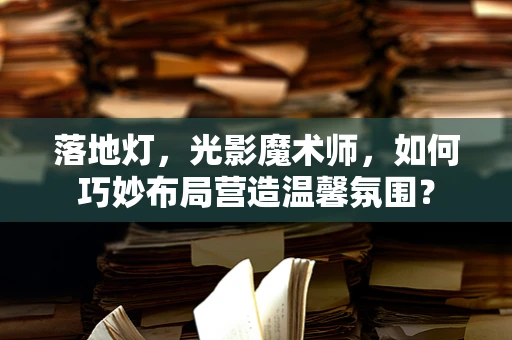 落地灯，光影魔术师，如何巧妙布局营造温馨氛围？